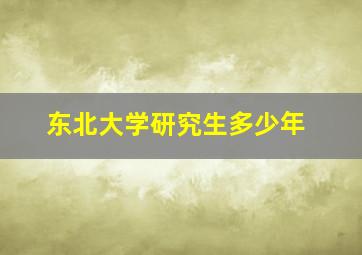 东北大学研究生多少年